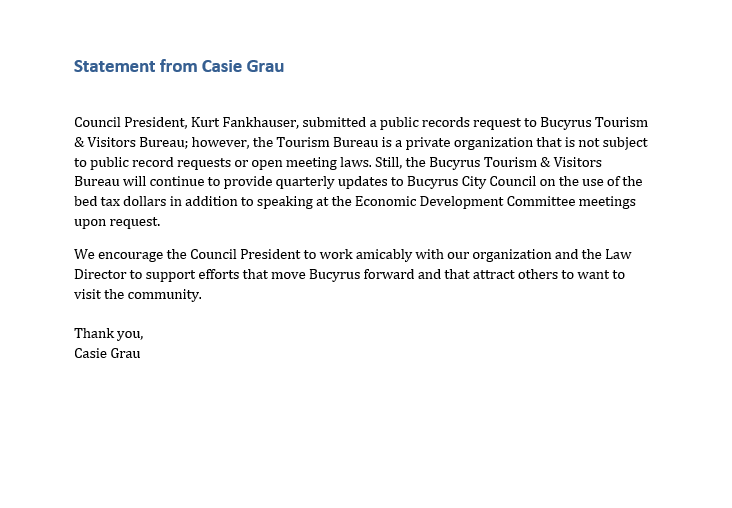 Statement from Casie Grau

Council President, Kurt Fankhauser, submitted a public records request to Bucyrus Tourism & Visitors Bureau; however, the Tourism Bureau is a private organization that is not subject to public record requests or open meeting laws. Still, the Bucyrus Tourism & Visitors Bureau will continue to provide quarterly updates to Bucyrus City Council on the use of the bed tax dollars in addition to speaking at the Economic Development Committee meetings upon request.

We encourage the Council President to work amicably with our organization and the Law Director to support efforts that move Bucyrus forward and that attract others to want to visit the community.

Thank you,
Casie Grau